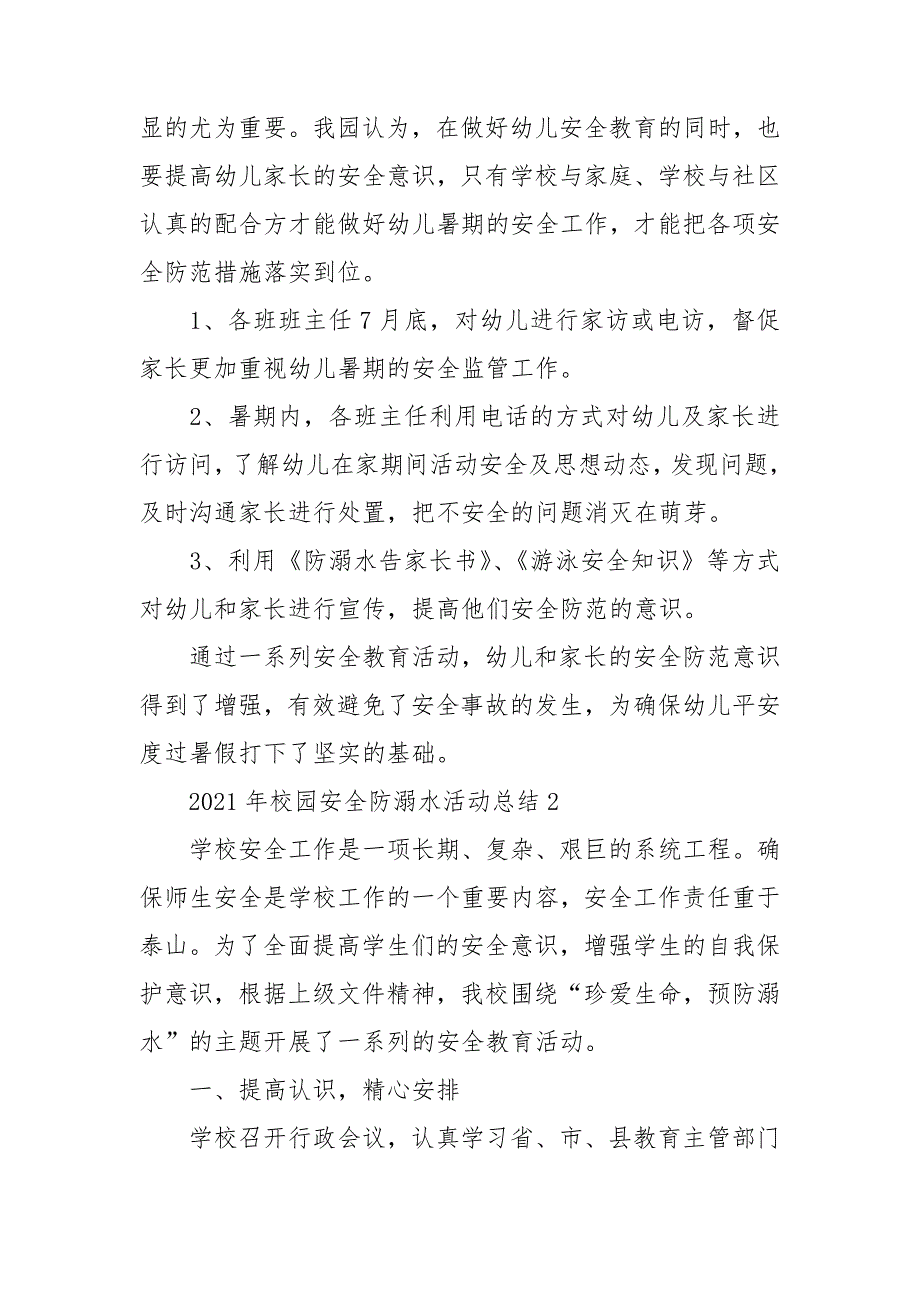 显的尤为重要。我园认为，在做好幼儿安全教育的同时，也要提高幼儿家长的安全意识，只有学校与家庭、学校与社区认真的配合方才能做好幼儿暑期的安全工作，才能把各项安全防范措施落实到位。

1、各班班主任 7 月底，对幼儿进行家访或电访，督促家长更加重视幼儿暑期的安全监管工作。

2、暑期内，各班主任利用电话的方式对幼儿及家长进行访问，了解幼儿在家期间活动安全及思想动态，发现问题，及时沟通家长进行处置，把不安全的问题消灭在萌芽。

3、利用《防溺水告家长书》、《游泳安全知识》等方式对幼儿和家长进行宣传，提高他们安全防范的意识。

通过一系列安全教育活动，幼儿和家长的安全防范意识得到了增强，有效避免了安全事故的发生，为确保幼儿平安度过暑假打下了坚实的基础。

2021 年校园安全防溺水活动总结 2

学校安全工作是一项长期、复杂、艰巨的系统工程。确保师生安全是学校工作的一个重要内容，安全工作责任重于泰山。为了全面提高学生们的安全意识，增强学生的自我保护意识，根据上级文件精神，我校围绕“珍爱生命，预防溺水”的主题开展了一系列的安全教育活动。

一、提高认识，精心安排

学校召开行政会议，认真学习省、市、县教育主管部门